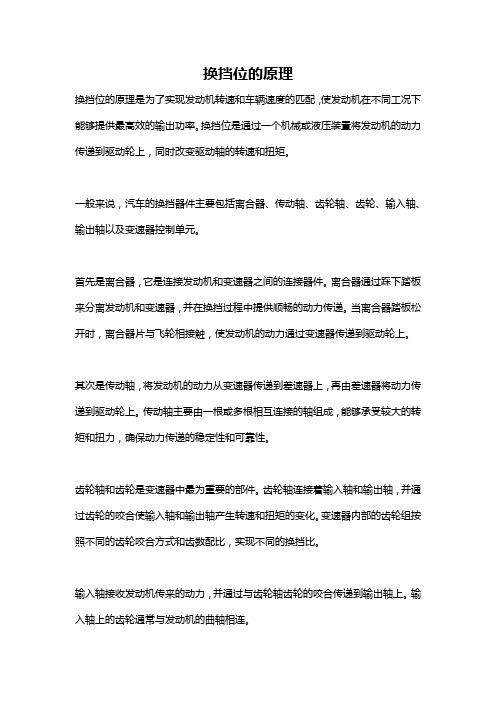 换挡位的原理

换挡位的原理是为了实现发动机转速和车辆速度的匹配，使发动机在不同工况下能够提供最高效的输出功率。换挡位是通过一个机械或液压装置将发动机的动力传递到驱动轮上，同时改变驱动轴的转速和扭矩。

一般来说，汽车的换挡器件主要包括离合器、传动轴、齿轮轴、齿轮、输入轴、输出轴以及变速器控制单元。

首先是离合器，它是连接发动机和变速器之间的连接器件。离合器通过踩下踏板来分离发动机和变速器，并在换挡过程中提供顺畅的动力传递。当离合器踏板松开时，离合器片与飞轮相接触，使发动机的动力通过变速器传递到驱动轮上。

其次是传动轴，将发动机的动力从变速器传递到差速器上，再由差速器将动力传递到驱动轮上。传动轴主要由一根或多根相互连接的轴组成，能够承受较大的转矩和扭力，确保动力传递的稳定性和可靠性。

齿轮轴和齿轮是变速器中最为重要的部件。齿轮轴连接着输入轴和输出轴，并通过齿轮的咬合使输入轴和输出轴产生转速和扭矩的变化。变速器内部的齿轮组按照不同的齿轮咬合方式和齿数配比，实现不同的换挡比。

输入轴接收发动机传来的动力，并通过与齿轮轴齿轮的咬合传递到输出轴上。输入轴上的齿轮通常与发动机的曲轴相连。